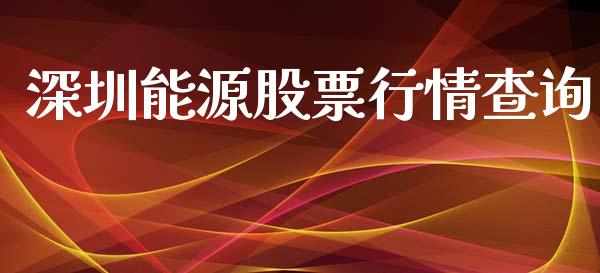 深圳能源股票行情查询